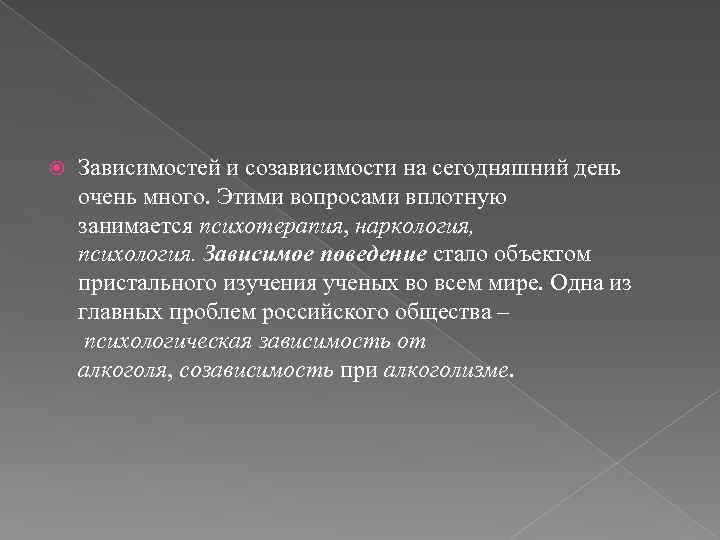 • Зависимостей и созависимости на сегодняшний день очень много. Этими вопросами вплотную занимается психотерапия, наркология, психология. Зависимое поведение стало объектом пристального изучения ученых во всем мире. Одна из главных проблем российского общества – психологическая зависимость от алкоголя, созависимость при алкоголизме.